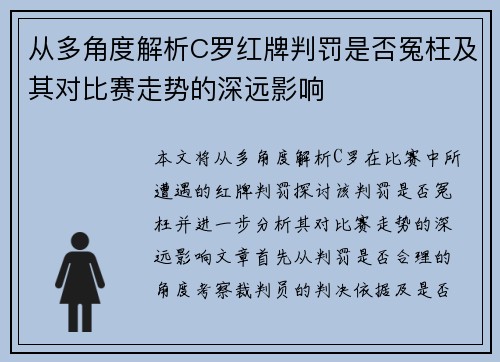 从多角度解析C罗红牌判罚是否冤枉及其对比赛走势的深远影响

本文将从多角度解析C罗在比赛中所遭遇的红牌判罚探讨该判罚是否冤枉并进一步分析其对比赛走势的深远影响文章首先从判罚是否合理的角度考察裁判员的判决依据及是否